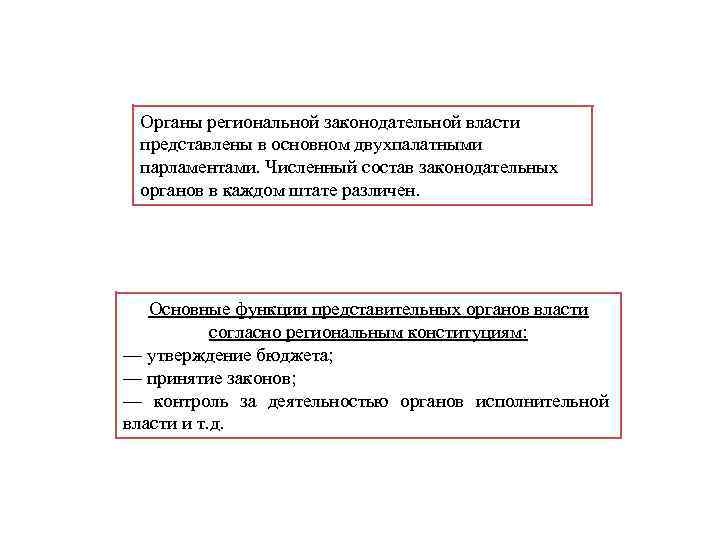 Органы региональной законодательной власти представлены в основном двухпалатными парламентами. Численный состав законодательных органов в каждом штате различен.

Основные функции представительных органов власти согласно региональным конституциям:
— утверждение бюджета;
— принятие законов;
— контроль за деятельностью органов исполнительной власти и т.д.